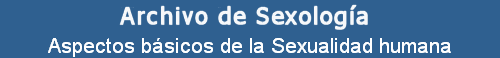 Archivo de Sexología
Aspectos básicos de la Sexualidad humana